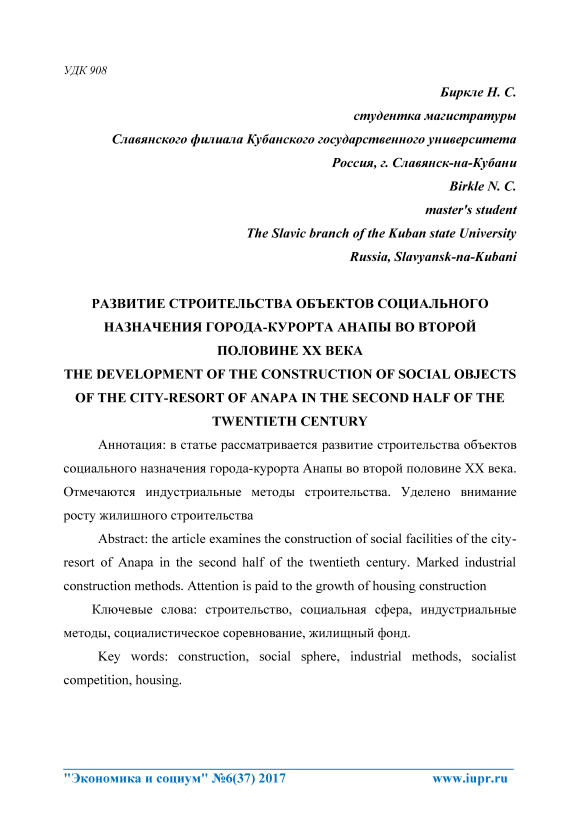 УДК 908

Биркле Н. С.

студентка магистратуры

Славянского филиала Кубанского государственного университета

Россия, г. Славянск-на-Кубани

Birkle N. C.

master's student

The Slavic branch of the Kuban state University

Russia, Slavyansk-na-Kubani

РАЗВИТИЕ СТРОИТЕЛЬСТВА ОБЪЕКТОВ СОЦИАЛЬНОГО НАЗНАЧЕНИЯ ГОРОДА-КУРОРТА АНАПЫ ВО ВТОРОЙ ПОЛОВИНЕ XX ВЕКА

THE DEVELOPMENT OF THE CONSTRUCTION OF SOCIAL OBJECTS OF THE CITY-RESORT OF ANAPA IN THE SECOND HALF OF THE TWENTIETH CENTURY

Аннотация: в статье рассматривается развитие строительства объектов социального назначения города-курорта Анапы во второй половине XX века. Отмечаются индустриальные методы строительства. Уделено внимание росту жилишного строительства

Abstract: the article examines the construction of social facilities of the city-resort of Anapa in the second half of the twentieth century. Marked industrial construction methods. Attention is paid to the growth of housing construction

Ключевые слова: строительство, социальная сфера, индустриальные методы, социалистическое соревнование, жилищный фонд.

Key words: construction, social sphere, industrial methods, socialist competition, housing.

"Экономика и социум" №6(37) 2017 www.iupr.ru